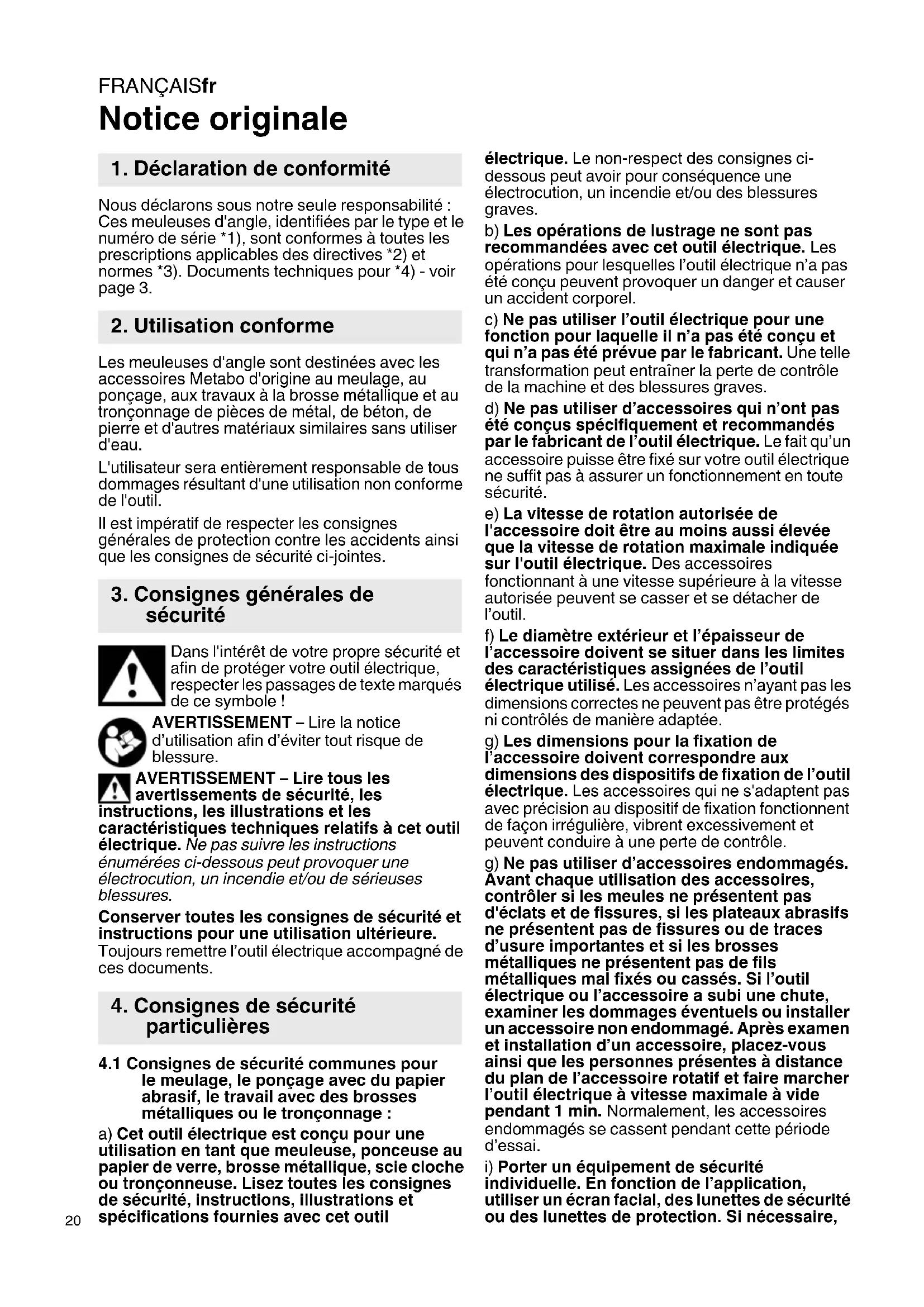 FRANÇAISfr

Notice originale

1. Déclaration de conformité

Nous déclarons sous notre seule responsabilité : Ces meuleuses d'angle, identifiées par le type et le numéro de série *1), sont conformes à toutes les prescriptions applicables des directives *2) et normes *3). Documents techniques pour *4) - voir page 3.

2. Utilisation conforme

Les meuleuses d'angle sont destinées avec les accessoires Metabo d'origine au meulage, au ponçage, aux travaux à la brosse métallique et au tronçonnage de pièces de métal, de béton, de pierre et d'autres matériaux similaires sans utiliser d'eau.

L'utilisateur sera entièrement responsable de tous dommages résultant d'une utilisation non conforme de l'outil.

Il est impératif de respecter les consignes générales de protection contre les accidents ainsi que les consignes de sécurité ci-jointes.

3. Consignes générales de sécurité

Dans l'intérêt de votre propre sécurité et afin de protéger votre outil électrique, respecter les passages de texte marqués de ce symbole !

AVERTISSEMENT – Lire la notice d'utilisation afin d'éviter tout risque de blessure.

AVERTISSEMENT – Lire tous les avertissements de sécurité, les instructions, les illustrations et les caractéristiques techniques relatifs à cet outil électrique. Ne pas suivre les instructions énumérées ci-dessous peut provoquer une électrocution, un incendie et/ou de sérieuses blessures.

Conserver toutes les consignes de sécurité et instructions pour une utilisation ultérieure. Toujours remettre l'outil électrique accompagné de ces documents.

4. Consignes de sécurité particulières

4.1 Consignes de sécurité communes pour le meulage, le ponçage avec du papier abrasif, le travail avec des brosses métalliques ou le tronçonnage :

a) Cet outil électrique est conçu pour une utilisation en tant que meuleuse, ponceuse au papier de verre, brosse métallique, scie cloche ou tronçonneuse. Lisez toutes les consignes de sécurité, instructions, illustrations et spécifications fournies avec cet outil électrique. Le non-respect des consignes ci-dessous peut avoir pour conséquence une électrocution, un incendie et/ou des blessures graves.

b) Les opérations de lustrage ne sont pas recommandées avec cet outil électrique. Les opérations pour lesquelles l'outil électrique n'a pas été conçu peuvent provoquer un danger et causer un accident corporel.

c) Ne pas utiliser l'outil électrique pour une fonction pour laquelle il n'a pas été conçu et qui n'a pas été prévue par le fabricant. Une telle transformation peut entraîner la perte de contrôle de la machine et des blessures graves.

d) Ne pas utiliser d'accessoires qui n'ont pas été conçus spécifiquement et recommandés par le fabricant de l'outil électrique. Le fait qu'un accessoire puisse être fixé sur votre outil électrique ne suffit pas à assurer un fonctionnement en toute sécurité.

e) La vitesse de rotation autorisée de l'accessoire doit être au moins aussi élevée que la vitesse de rotation maximale indiquée sur l'outil électrique. Des accessoires fonctionnant à une vitesse supérieure à la vitesse autorisée peuvent se casser et se détacher de l'outil.

f) Le diamètre extérieur et l'épaisseur de l'accessoire doivent se situer dans les limites des caractéristiques assignées de l'outil électrique utilisé. Les accessoires n'ayant pas les dimensions correctes ne peuvent pas être protégés ni contrôlés de manière adaptée.

g) Les dimensions pour la fixation de l'accessoire doivent correspondre aux dimensions des dispositifs de fixation de l'outil électrique. Les accessoires qui ne s'adaptent pas avec précision au dispositif de fixation fonctionnent de façon irrégulière, vibrent excessivement et peuvent conduire à une perte de contrôle.

g) Ne pas utiliser d'accessoires endommagés. Avant chaque utilisation des accessoires, contrôler si les meules ne présentent pas d'éclats et de fissures, si les plateaux abrasifs ne présentent pas de fissures ou de traces d'usure importantes et si les brosses métalliques ne présentent pas de fils métalliques mal fixés ou cassés. Si l'outil électrique ou l'accessoire a subi une chute, examiner les dommages éventuels ou installer un accessoire non endommagé. Après examen et installation d'un accessoire, placez-vous ainsi que les personnes présentes à distance du plan de l'accessoire rotatif et faire marcher l'outil électrique à vitesse maximale à vide pendant 1 min. Normalement, les accessoires endommagés se cassent pendant cette période d'essai.

i) Porter un équipement de sécurité individuelle. En fonction de l'application, utiliser un écran facial, des lunettes de sécurité ou des lunettes de protection. Si nécessaire,

20